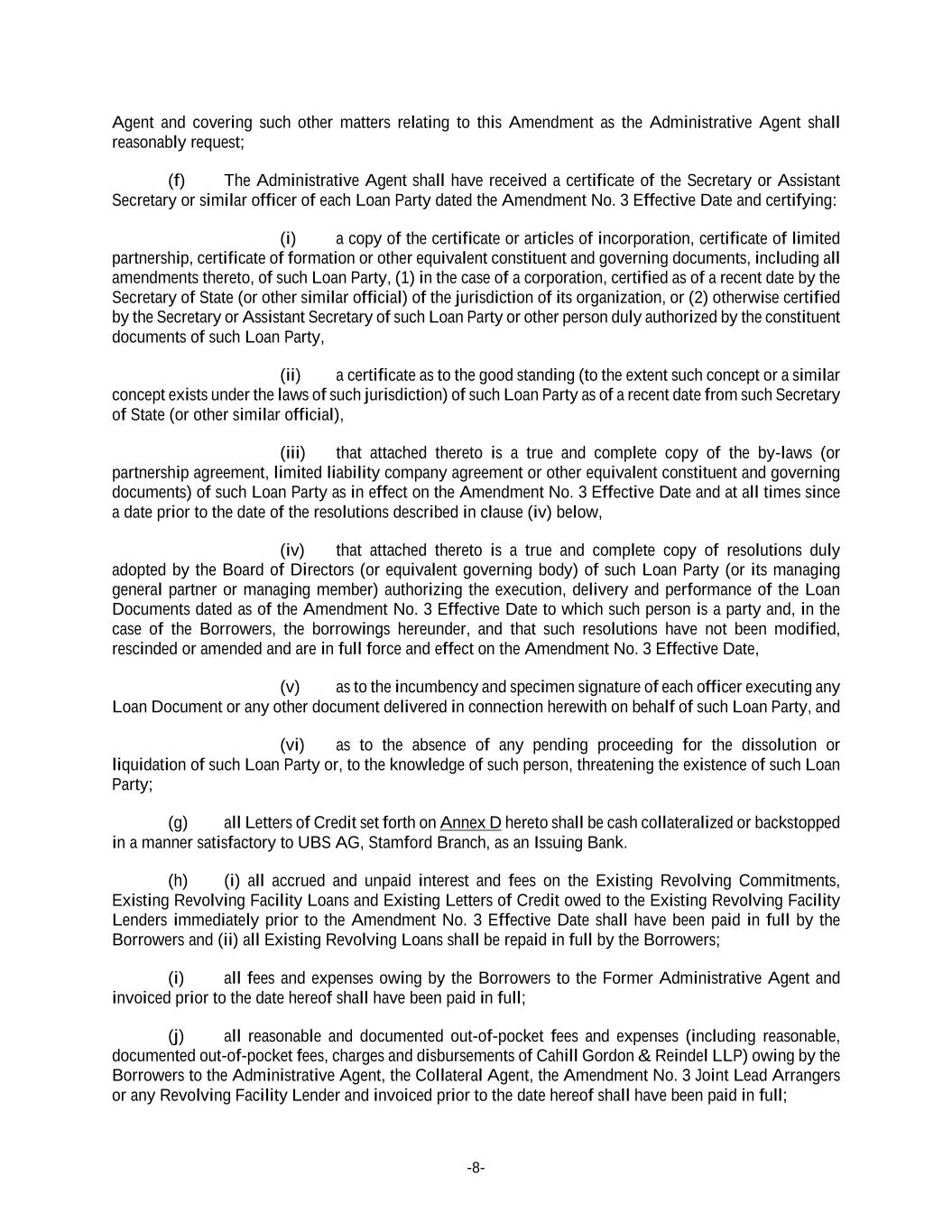 Agent and covering such other matters relating to this Amendment as the Administrative Agent shall reasonably request;

(f) The Administrative Agent shall have received a certificate of the Secretary or Assistant Secretary or similar officer of each Loan Party dated the Amendment No. 3 Effective Date and certifying:

(i) a copy of the certificate or articles of incorporation, certificate of limited partnership, certificate of formation or other equivalent constituent and governing documents, including all amendments thereto, of such Loan Party, (1) in the case of a corporation, certified as of a recent date by the Secretary of State (or other similar official) of the jurisdiction of its organization, or (2) otherwise certified by the Secretary or Assistant Secretary of such Loan Party or other person duly authorized by the constituent documents of such Loan Party,

(ii) a certificate as to the good standing (to the extent such concept or a similar concept exists under the laws of such jurisdiction) of such Loan Party as of a recent date from such Secretary of State (or other similar official),

(iii) that attached thereto is a true and complete copy of the by-laws (or partnership agreement, limited liability company agreement or other equivalent constituent and governing documents) of such Loan Party as in effect on the Amendment No. 3 Effective Date and at all times since a date prior to the date of the resolutions described in clause (iv) below,

(iv) that attached thereto is a true and complete copy of resolutions duly adopted by the Board of Directors (or equivalent governing body) of such Loan Party (or its managing general partner or managing member) authorizing the execution, delivery and performance of the Loan Documents dated as of the Amendment No. 3 Effective Date to which such person is a party and, in the case of the Borrowers, the borrowings hereunder, and that such resolutions have not been modified, rescinded or amended and are in full force and effect on the Amendment No. 3 Effective Date,

(v) as to the incumbency and specimen signature of each officer executing any Loan Document or any other document delivered in connection herewith on behalf of such Loan Party, and

(vi) as to the absence of any pending proceeding for the dissolution or liquidation of such Loan Party or, to the knowledge of such person, threatening the existence of such Loan Party;

(g) all Letters of Credit set forth on Annex D hereto shall be cash collateralized or backstopped in a manner satisfactory to UBS AG, Stamford Branch, as an Issuing Bank.

(h) (i) all accrued and unpaid interest and fees on the Existing Revolving Commitments, Existing Revolving Facility Loans and Existing Letters of Credit owed to the Existing Revolving Facility Lenders immediately prior to the Amendment No. 3 Effective Date shall have been paid in full by the Borrowers and (ii) all Existing Revolving Loans shall be repaid in full by the Borrowers;

(i) all fees and expenses owing by the Borrowers to the Former Administrative Agent and invoiced prior to the date hereof shall have been paid in full;

(j) all reasonable and documented out-of-pocket fees and expenses (including reasonable, documented out-of-pocket fees, charges and disbursements of Cahill Gordon & Reindel LLP) owing by the Borrowers to the Administrative Agent, the Collateral Agent, the Amendment No. 3 Joint Lead Arrangers or any Revolving Facility Lender and invoiced prior to the date hereof shall have been paid in full;

-8-